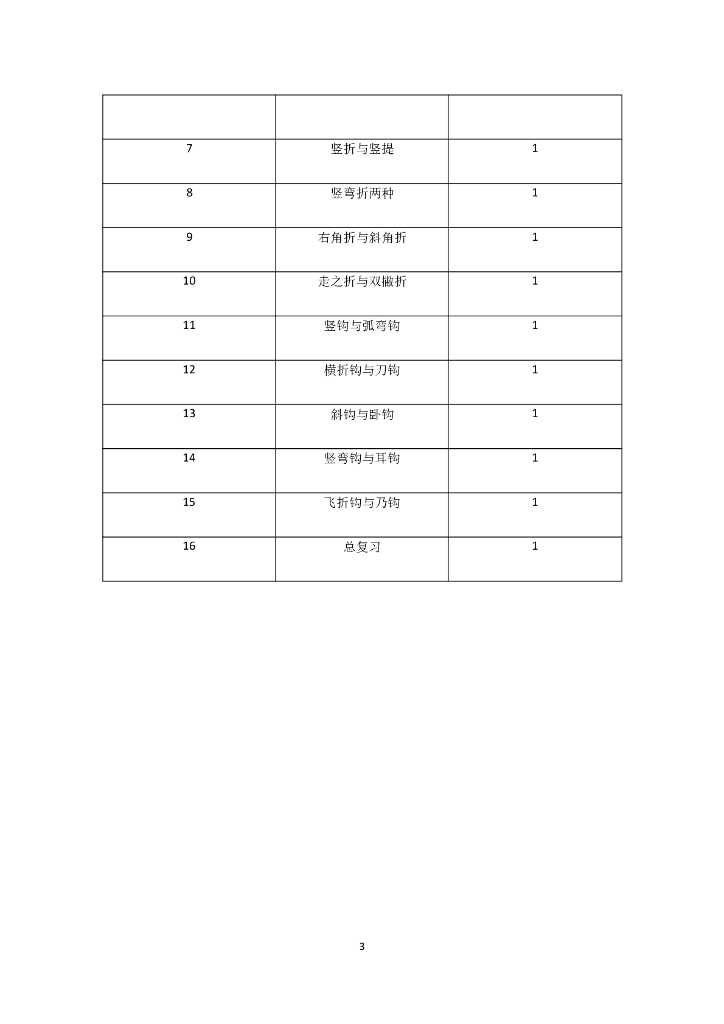 | | | |
|---|---|---|
| 7 | 竖折与竖提 | 1 |
| 8 | 竖弯折两种 | 1 |
| 9 | 右角折与斜角折 | 1 |
| 10 | 走之折与双撇折 | 1 |
| 11 | 竖钩与弧弯钩 | 1 |
| 12 | 横折钩与刀钩 | 1 |
| 13 | 斜钩与卧钩 | 1 |
| 14 | 竖弯钩与耳钩 | 1 |
| 15 | 飞折钩与乃钩 | 1 |
| 16 | 总复习 | 1 |

3